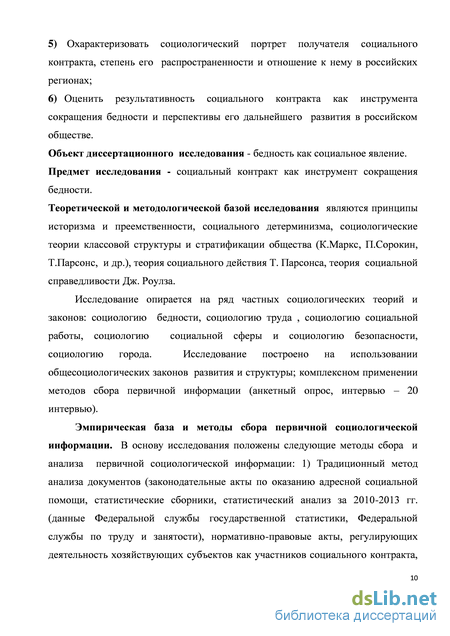 5) Охарактеризовать социологический портрет получателя социального контракта, степень его распространенности и отношение к нему в российских регионах;

6) Оценить результативность социального контракта как инструмента сокращения бедности и перспективы его дальнейшего развития в российском обществе.

Объект диссертационного исследования - бедность как социальное явление.

Предмет исследования - социальный контракт как инструмент сокращения бедности.

Теоретической и методологической базой исследования являются принципы историзма и преемственности, социального детерминизма, социологические теории классовой структуры и стратификации общества (К.Маркс, П.Сорокин, Т.Парсонс, и др.), теория социального действия Т. Парсонса, теория социальной справедливости Дж. Роулза.

Исследование опирается на ряд частных социологических теорий и законов: социологию бедности, социологию труда , социологию социальной работы, социологию социальной сферы и социологию безопасности, социологию города. Исследование построено на использовании общесоциологических законов развития и структуры; комплексном применении методов сбора первичной информации (анкетный опрос, интервью – 20 интервью).

Эмпирическая база и методы сбора первичной социологической информации. В основу исследования положены следующие методы сбора и анализа первичной социологической информации: 1) Традиционный метод анализа документов (законодательные акты по оказанию адресной социальной помощи, статистические сборники, статистический анализ за 2010-2013 гг. (данные Федеральной службы государственной статистики, Федеральной службы по труду и занятости), нормативно-правовые акты, регулирующих деятельность хозяйствующих субъектов как участников социального контракта,

10

dsLib.net
библиотека диссертаций